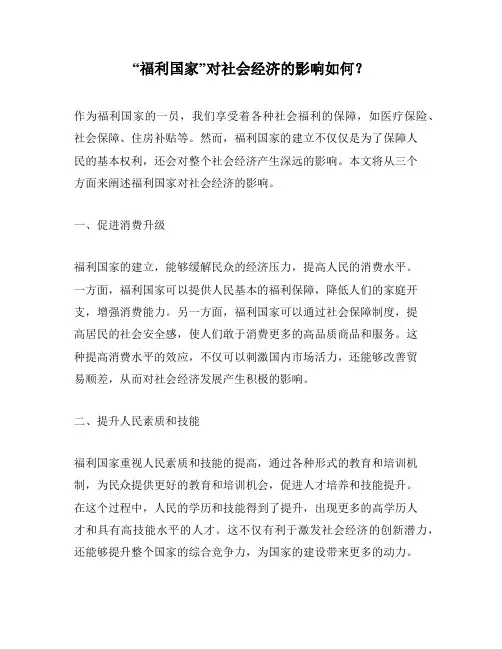 “福利国家”对社会经济的影响如何？

作为福利国家的一员，我们享受着各种社会福利的保障，如医疗保险、社会保障、住房补贴等。然而，福利国家的建立不仅仅是为了保障人民的基本权利，还会对整个社会经济产生深远的影响。本文将从三个方面来阐述福利国家对社会经济的影响。

一、促进消费升级

福利国家的建立，能够缓解民众的经济压力，提高人民的消费水平。一方面，福利国家可以提供人民基本的福利保障，降低人们的家庭开支，增强消费能力。另一方面，福利国家可以通过社会保障制度，提高居民的社会安全感，使人们敢于消费更多的高品质商品和服务。这种提高消费水平的效应，不仅可以刺激国内市场活力，还能够改善贸易顺差，从而对社会经济发展产生积极的影响。

二、提升人民素质和技能

福利国家重视人民素质和技能的提高，通过各种形式的教育和培训机制，为民众提供更好的教育和培训机会，促进人才培养和技能提升。在这个过程中，人民的学历和技能得到了提升，出现更多的高学历人才和具有高技能水平的人才。这不仅有利于激发社会经济的创新潜力，还能够提升整个国家的综合竞争力，为国家的建设带来更多的动力。